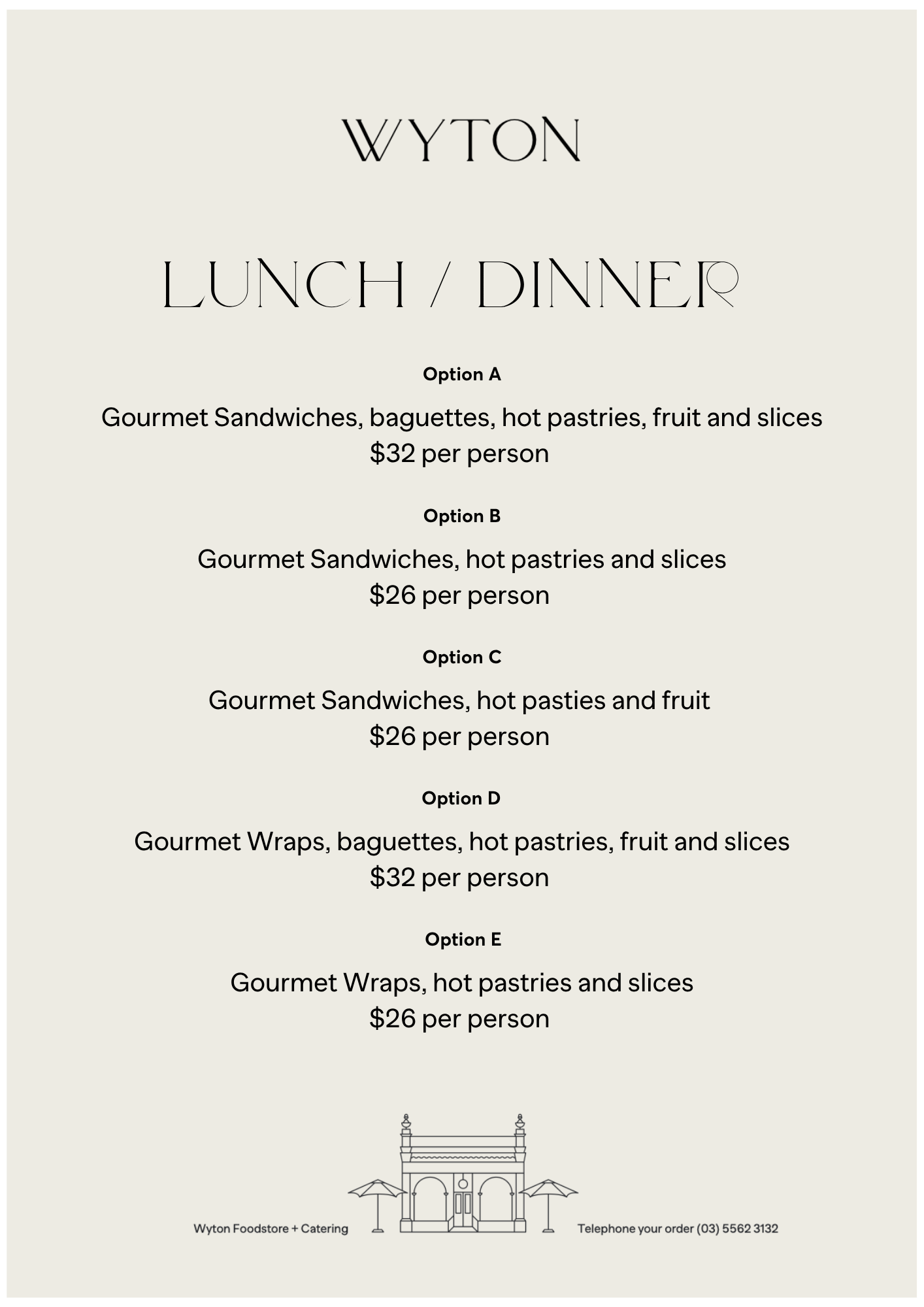 WYTON

LUNCH / DINNER

Option A

Gourmet Sandwiches, baguettes, hot pastries, fruit and slices
$32 per person

Option B

Gourmet Sandwiches, hot pastries and slices
$26 per person

Option C

Gourmet Sandwiches, hot pasties and fruit
$26 per person

Option D

Gourmet Wraps, baguettes, hot pastries, fruit and slices
$32 per person

Option E

Gourmet Wraps, hot pastries and slices
$26 per person

Wyton Foodstore + Catering

Telephone your order (03) 5562 3132